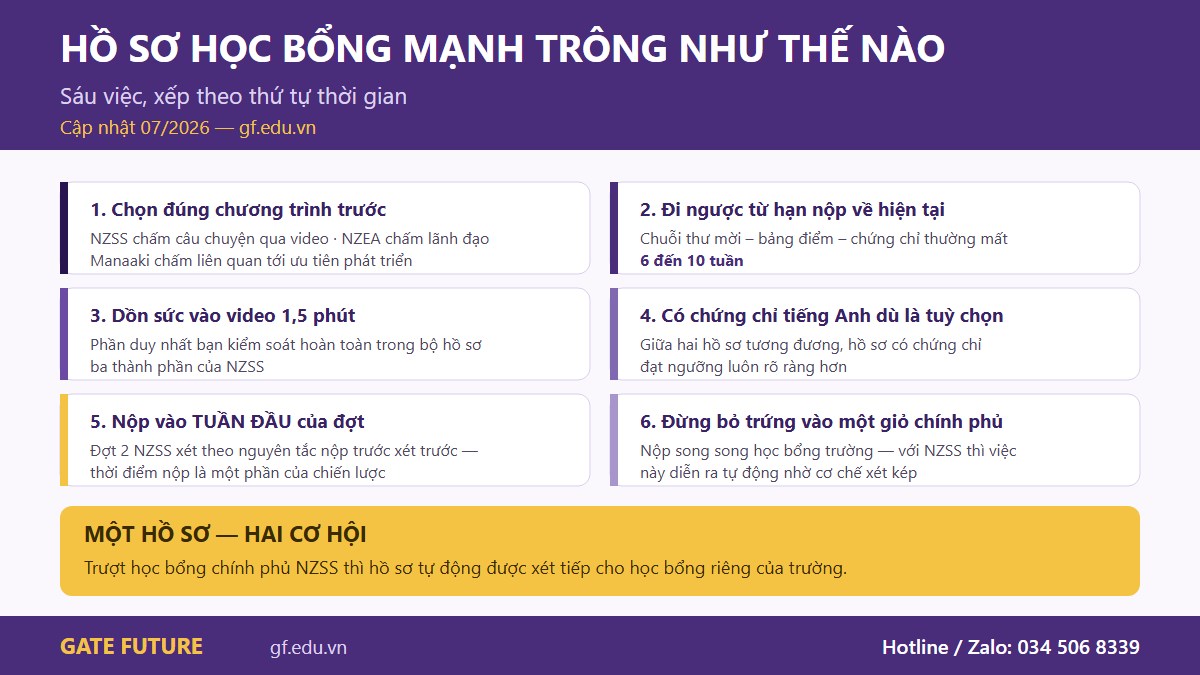 HỒ SƠ HỌC BỔNG MẠNH TRÔNG NHƯ THẾ NÀO

Sáu việc, xếp theo thứ tự thời gian

Cập nhật 07/2026 — gf.edu.vn

1. Chọn đúng chương trình trước

NZSS chấm câu chuyện qua video · NZEA chấm lãnh đạo Manaaki chấm liên quan tới ưu tiên phát triển

2. Đi ngược từ hạn nộp về hiện tại

Chuỗi thư mời – bảng điểm – chứng chỉ thường mất 6 đến 10 tuần

3. Dồn sức vào video 1,5 phút

Phần duy nhất bạn kiểm soát hoàn toàn trong bộ hồ sơ ba thành phần của NZSS

4. Có chứng chỉ tiếng Anh dù là tuỳ chọn

Giữa hai hồ sơ tương đương, hồ sơ có chứng chỉ đạt ngưỡng luôn rõ ràng hơn

5. Nộp vào TUẦN ĐẦU của đợt

Đợt 2 NZSS xét theo nguyên tắc nộp trước xét trước — thời điểm nộp là một phần của chiến lược

6. Đừng bỏ trứng vào một giỏ chính phủ

Nộp song song học bổng trường — với NZSS thì việc này diễn ra tự động nhờ cơ chế xét kép

MỘT HỒ SƠ — HAI CƠ HỘI

Trượt học bổng chính phủ NZSS thì hồ sơ tự động được xét tiếp cho học bổng riêng của trường.

GATE FUTURE

gf.edu.vn

Hotline / Zalo: 034 506 8339